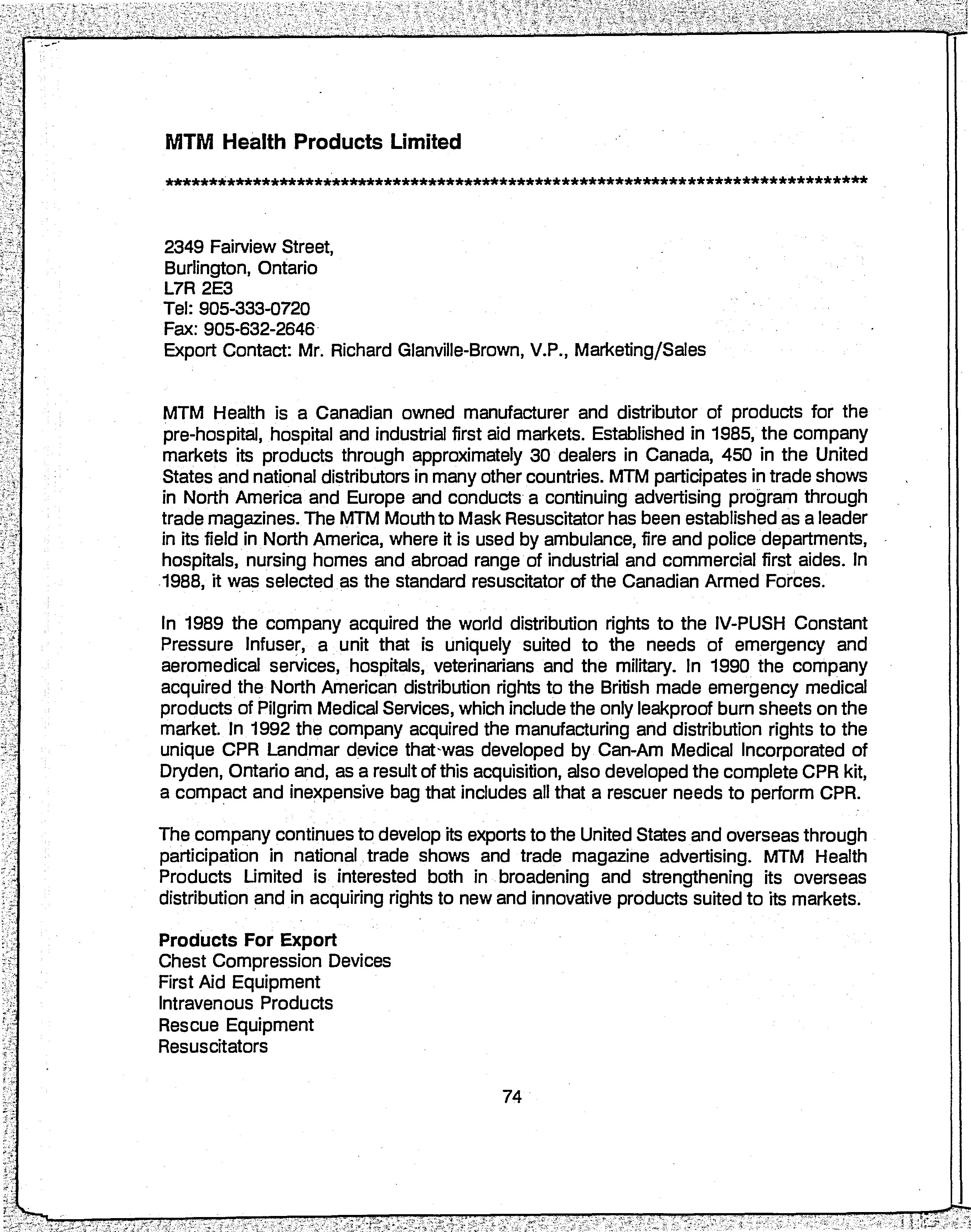 MTM Health Products Limited

************************************************************************************

2349 Fairview Street,
Burlington, Ontario
L7R 2E3
Tel: 905-333-0720
Fax: 905-632-2646
Export Contact: Mr. Richard Glanville-Brown, V.P., Marketing/Sales

MTM Health is a Canadian owned manufacturer and distributor of products for the pre-hospital, hospital and industrial first aid markets. Established in 1985, the company markets its products through approximately 30 dealers in Canada, 450 in the United States and national distributors in many other countries. MTM participates in trade shows in North America and Europe and conducts a continuing advertising program through trade magazines. The MTM Mouth to Mask Resuscitator has been established as a leader in its field in North America, where it is used by ambulance, fire and police departments, hospitals, nursing homes and abroad range of industrial and commercial first aides. In 1988, it was selected as the standard resuscitator of the Canadian Armed Forces.

In 1989 the company acquired the world distribution rights to the IV-PUSH Constant Pressure Infuser, a unit that is uniquely suited to the needs of emergency and aeromedical services, hospitals, veterinarians and the military. In 1990 the company acquired the North American distribution rights to the British made emergency medical products of Pilgrim Medical Services, which include the only leakproof burn sheets on the market. In 1992 the company acquired the manufacturing and distribution rights to the unique CPR Landmar device that was developed by Can-Am Medical Incorporated of Dryden, Ontario and, as a result of this acquisition, also developed the complete CPR kit, a compact and inexpensive bag that includes all that a rescuer needs to perform CPR.

The company continues to develop its exports to the United States and overseas through participation in national trade shows and trade magazine advertising. MTM Health Products Limited is interested both in broadening and strengthening its overseas distribution and in acquiring rights to new and innovative products suited to its markets.

Products For Export
Chest Compression Devices
First Aid Equipment
Intravenous Products
Rescue Equipment
Resuscitators

74